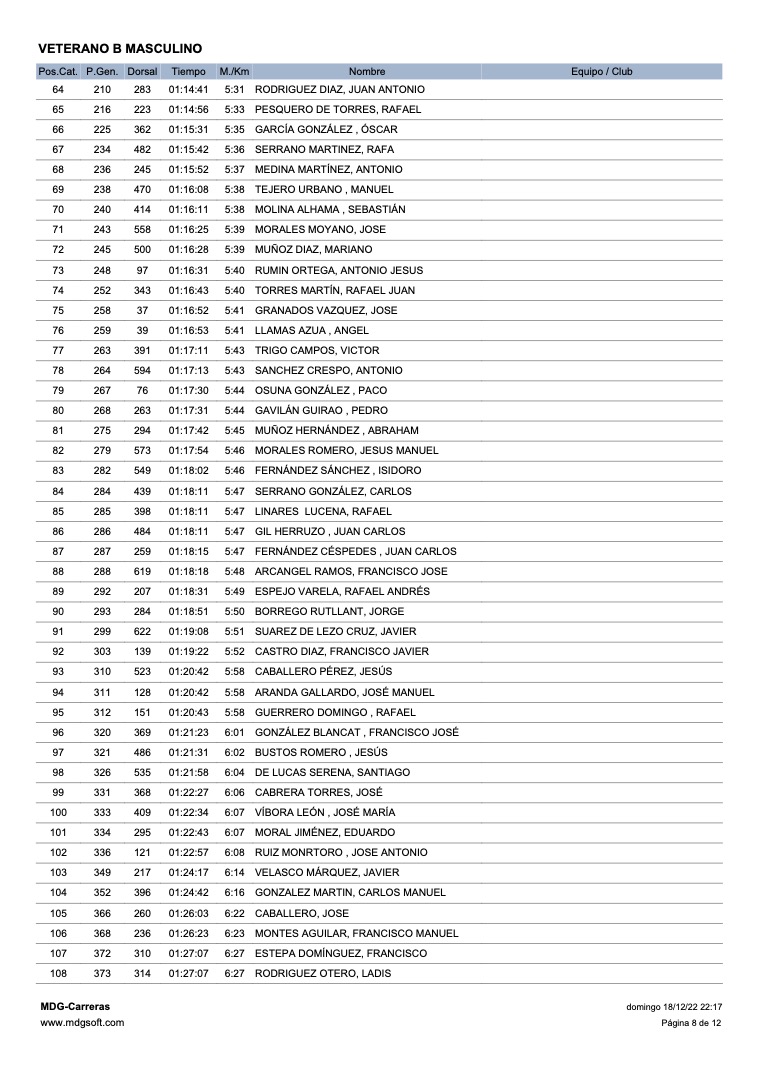 VETERANO B MASCULINO

| Pos.Cat. | P.Gen. | Dorsal | Tiempo | M./Km | Nombre | Equipo / Club |
|---|---|---|---|---|---|---|
| 64 | 210 | 283 | 01:14:41 | 5:31 | RODRIGUEZ DIAZ, JUAN ANTONIO | |
| 65 | 216 | 223 | 01:14:56 | 5:33 | PESQUERO DE TORRES, RAFAEL | |
| 66 | 225 | 362 | 01:15:31 | 5:35 | GARCÍA GONZÁLEZ , ÓSCAR | |
| 67 | 234 | 482 | 01:15:42 | 5:36 | SERRANO MARTINEZ, RAFA | |
| 68 | 236 | 245 | 01:15:52 | 5:37 | MEDINA MARTÍNEZ, ANTONIO | |
| 69 | 238 | 470 | 01:16:08 | 5:38 | TEJERO URBANO , MANUEL | |
| 70 | 240 | 414 | 01:16:11 | 5:38 | MOLINA ALHAMA , SEBASTIÁN | |
| 71 | 243 | 558 | 01:16:25 | 5:39 | MORALES MOYANO, JOSE | |
| 72 | 245 | 500 | 01:16:28 | 5:39 | MUÑOZ DIAZ, MARIANO | |
| 73 | 248 | 97 | 01:16:31 | 5:40 | RUMIN ORTEGA, ANTONIO JESUS | |
| 74 | 252 | 343 | 01:16:43 | 5:40 | TORRES MARTÍN, RAFAEL JUAN | |
| 75 | 258 | 37 | 01:16:52 | 5:41 | GRANADOS VAZQUEZ, JOSE | |
| 76 | 259 | 39 | 01:16:53 | 5:41 | LLAMAS AZUA , ANGEL | |
| 77 | 263 | 391 | 01:17:11 | 5:43 | TRIGO CAMPOS, VICTOR | |
| 78 | 264 | 594 | 01:17:13 | 5:43 | SANCHEZ CRESPO, ANTONIO | |
| 79 | 267 | 76 | 01:17:30 | 5:44 | OSUNA GONZÁLEZ , PACO | |
| 80 | 268 | 263 | 01:17:31 | 5:44 | GAVILÁN GUIRAO , PEDRO | |
| 81 | 275 | 294 | 01:17:42 | 5:45 | MUÑOZ HERNÁNDEZ , ABRAHAM | |
| 82 | 279 | 573 | 01:17:54 | 5:46 | MORALES ROMERO, JESUS MANUEL | |
| 83 | 282 | 549 | 01:18:02 | 5:46 | FERNÁNDEZ SÁNCHEZ , ISIDORO | |
| 84 | 284 | 439 | 01:18:11 | 5:47 | SERRANO GONZÁLEZ, CARLOS | |
| 85 | 285 | 398 | 01:18:11 | 5:47 | LINARES LUCENA, RAFAEL | |
| 86 | 286 | 484 | 01:18:11 | 5:47 | GIL HERRUZO , JUAN CARLOS | |
| 87 | 287 | 259 | 01:18:15 | 5:47 | FERNÁNDEZ CÉSPEDES , JUAN CARLOS | |
| 88 | 288 | 619 | 01:18:18 | 5:48 | ARCANGEL RAMOS, FRANCISCO JOSE | |
| 89 | 292 | 207 | 01:18:31 | 5:49 | ESPEJO VARELA, RAFAEL ANDRÉS | |
| 90 | 293 | 284 | 01:18:51 | 5:50 | BORREGO RUTLLANT, JORGE | |
| 91 | 299 | 622 | 01:19:08 | 5:51 | SUAREZ DE LEZO CRUZ, JAVIER | |
| 92 | 303 | 139 | 01:19:22 | 5:52 | CASTRO DIAZ, FRANCISCO JAVIER | |
| 93 | 310 | 523 | 01:20:42 | 5:58 | CABALLERO PÉREZ, JESÚS | |
| 94 | 311 | 128 | 01:20:42 | 5:58 | ARANDA GALLARDO, JOSÉ MANUEL | |
| 95 | 312 | 151 | 01:20:43 | 5:58 | GUERRERO DOMINGO , RAFAEL | |
| 96 | 320 | 369 | 01:21:23 | 6:01 | GONZÁLEZ BLANCAT , FRANCISCO JOSÉ | |
| 97 | 321 | 486 | 01:21:31 | 6:02 | BUSTOS ROMERO , JESÚS | |
| 98 | 326 | 535 | 01:21:58 | 6:04 | DE LUCAS SERENA, SANTIAGO | |
| 99 | 331 | 368 | 01:22:27 | 6:06 | CABRERA TORRES, JOSÉ | |
| 100 | 333 | 409 | 01:22:34 | 6:07 | VÍBORA LEÓN , JOSÉ MARÍA | |
| 101 | 334 | 295 | 01:22:43 | 6:07 | MORAL JIMÉNEZ, EDUARDO | |
| 102 | 336 | 121 | 01:22:57 | 6:08 | RUIZ MONRTORO , JOSE ANTONIO | |
| 103 | 349 | 217 | 01:24:17 | 6:14 | VELASCO MÁRQUEZ, JAVIER | |
| 104 | 352 | 396 | 01:24:42 | 6:16 | GONZALEZ MARTIN, CARLOS MANUEL | |
| 105 | 366 | 260 | 01:26:03 | 6:22 | CABALLERO, JOSE | |
| 106 | 368 | 236 | 01:26:23 | 6:23 | MONTES AGUILAR, FRANCISCO MANUEL | |
| 107 | 372 | 310 | 01:27:07 | 6:27 | ESTEPA DOMÍNGUEZ, FRANCISCO | |
| 108 | 373 | 314 | 01:27:07 | 6:27 | RODRIGUEZ OTERO, LADIS | |

MDG-Carreras
www.mdgsoft.com

domingo 18/12/22 22:17
Página 8 de 12